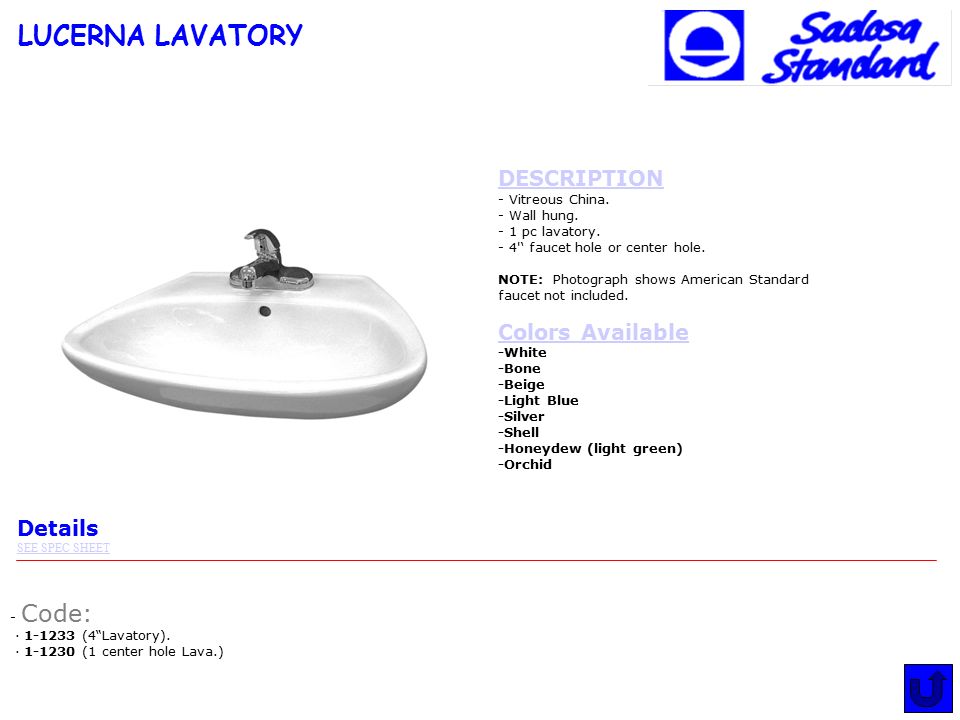 LUCERNA LAVATORY

Sadosa Standard

DESCRIPTION
- Vitreous China.
- Wall hung.
- 1 pc lavatory.
- 4" faucet hole or center hole.

NOTE: Photograph shows American Standard faucet not included.

Colors Available
-White
-Bone
-Beige
-Light Blue
-Silver
-Shell
-Honeydew (light green)
-Orchid

Details
SEE SPEC SHEET

- Code:
· 1-1233 (4"Lavatory).
· 1-1230 (1 center hole Lava.)